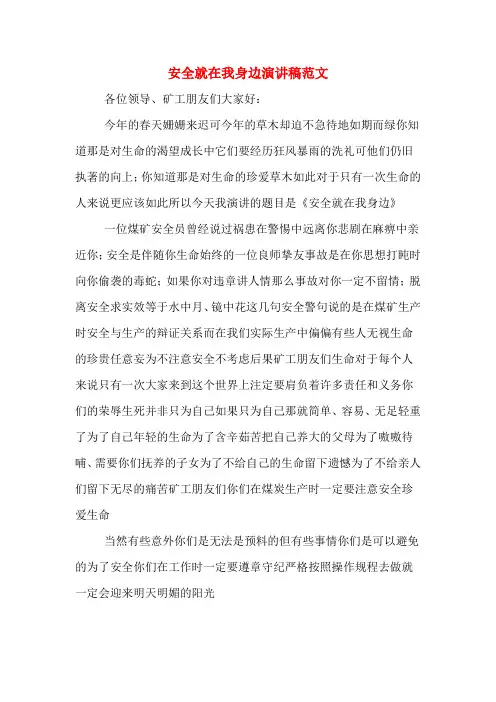 安全就在我身边演讲稿范文

各位领导、矿工朋友们大家好：

今年的春天姗姗来迟可今年的草木却迫不急待地如期而绿你知道那是对生命的渴望成长中它们要经历狂风暴雨的洗礼可他们仍旧执著的向上；你知道那是对生命的珍爱草木如此对于只有一次生命的人来说更应该如此所以今天我演讲的题目是《安全就在我身边》

一位煤矿安全员曾经说过祸患在警惕中远离你悲剧在麻痹中亲近你；安全是伴随你生命始终的一位良师挚友事故是在你思想打盹时向你偷袭的毒蛇；如果你对违章讲人情那么事故对你一定不留情；脱离安全求实效等于水中月、镜中花这几句安全警句说的是在煤矿生产时安全与生产的辩证关系而在我们实际生产中偏偏有些人无视生命的珍贵任意妄为不注意安全不考虑后果矿工朋友们生命对于每个人来说只有一次大家来到这个世界上注定要肩负着许多责任和义务你们的荣辱生死并非只为自己如果只为自己那就简单、容易、无足轻重了为了自己年轻的生命为了含辛茹苦把自己养大的父母为了嗷嗷待哺、需要你们抚养的子女为了不给自己的生命留下遗憾为了不给亲人们留下无尽的痛苦矿工朋友们你们在煤炭生产时一定要注意安全珍爱生命

当然有些意外你们是无法是预料的但有些事情你们是可以避免的为了安全你们在工作时一定要遵章守纪严格按照操作规程去做就一定会迎来明天明媚的阳光